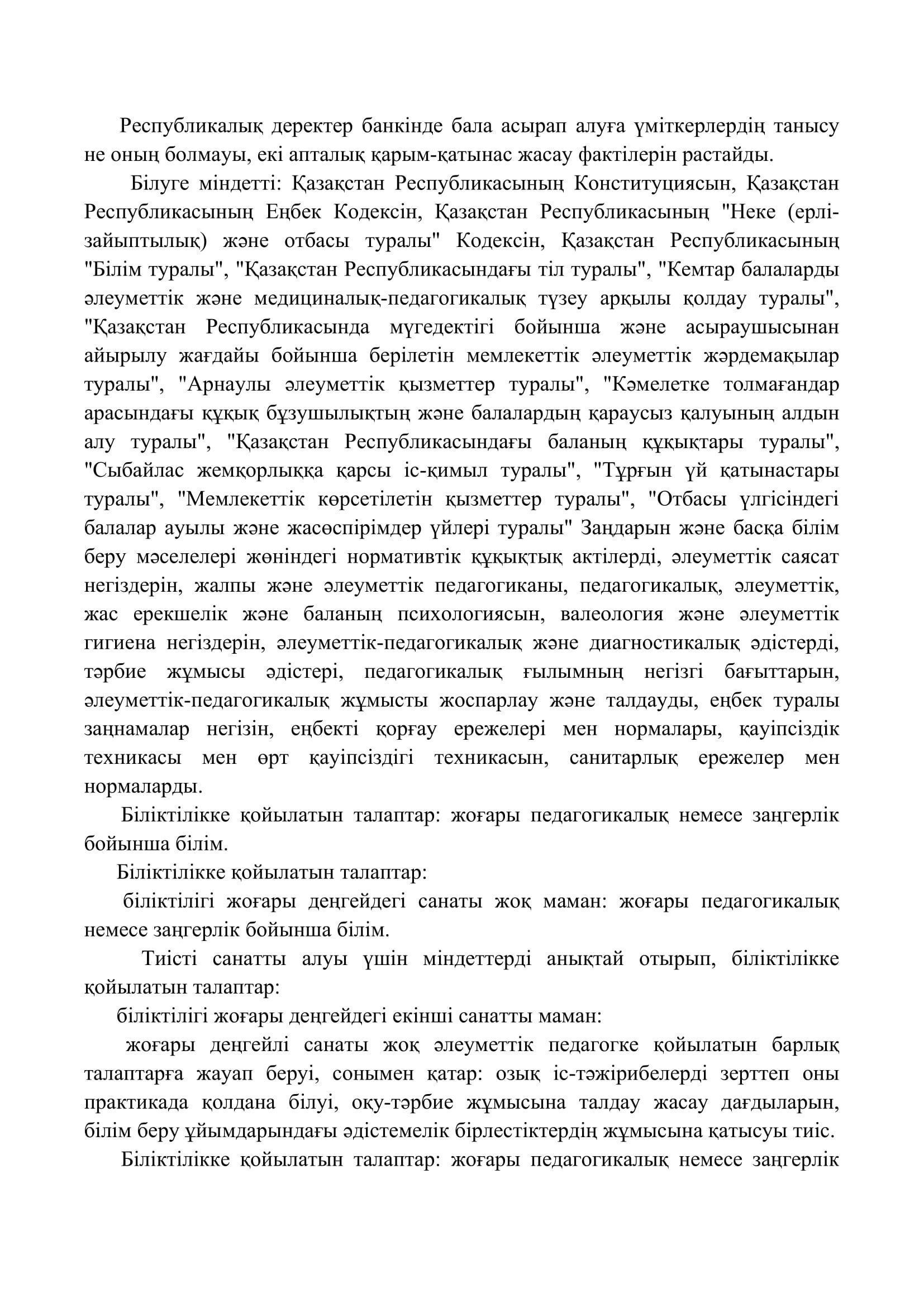 Республикалық деректер банкінде бала асырап алуға үміткерлердің танысу не оның болмауы, екі апталық қарым-қатынас жасау фактілерін растайды.

Білуге міндетті: Қазақстан Республикасының Конституциясын, Қазақстан Республикасының Еңбек Кодексін, Қазақстан Республикасының "Неке (ерлі-зайыптылық) және отбасы туралы" Кодексін, Қазақстан Республикасының "Білім туралы", "Қазақстан Республикасындағы тіл туралы", "Кемтар балаларды әлеуметтік және медициналық-педагогикалық түзеу арқылы қолдау туралы", "Қазақстан Республикасында мүгедектігі бойынша және асыраушысынан айырылу жағдайы бойынша берілетін мемлекеттік әлеуметтік жәрдемақылар туралы", "Арнаулы әлеуметтік қызметтер туралы", "Кәмелетке толмағандар арасындағы құқық бұзушылықтың және балалардың қараусыз қалуының алдын алу туралы", "Қазақстан Республикасындағы баланың құқықтары туралы", "Сыбайлас жемқорлыққа қарсы іс-қимыл туралы", "Тұрғын үй қатынастары туралы", "Мемлекеттік көрсетілетін қызметтер туралы", "Отбасы үлгісіндегі балалар ауылы және жасөспірімдер үйлері туралы" Заңдарын және басқа білім беру мәселелері жөніндегі нормативтік құқықтық актілерді, әлеуметтік саясат негіздерін, жалпы және әлеуметтік педагогиканы, педагогикалық, әлеуметтік, жас ерекшелік және баланың психологиясын, валеология және әлеуметтік гигиена негіздерін, әлеуметтік-педагогикалық және диагностикалық әдістерді, тәрбие жұмысы әдістері, педагогикалық ғылымның негізгі бағыттарын, әлеуметтік-педагогикалық жұмысты жоспарлау және талдауды, еңбек туралы заңнамалар негізін, еңбекті қорғау ережелері мен нормалары, қауіпсіздік техникасы мен өрт қауіпсіздігі техникасын, санитарлық ережелер мен нормаларды.

Біліктілікке қойылатын талаптар: жоғары педагогикалық немесе заңгерлік бойынша білім.

Біліктілікке қойылатын талаптар:

біліктілігі жоғары деңгейдегі санаты жоқ маман: жоғары педагогикалық немесе заңгерлік бойынша білім.

Тиісті санатты алуы үшін міндеттерді анықтай отырып, біліктілікке қойылатын талаптар:

біліктілігі жоғары деңгейдегі екінші санатты маман:

жоғары деңгейлі санаты жоқ әлеуметтік педагогке қойылатын барлық талаптарға жауап беруі, сонымен қатар: озық іс-тәжірибелерді зерттеп оны практикада қолдана білуі, оқу-тәрбие жұмысына талдау жасау дағдыларын, білім беру ұйымдарындағы әдістемелік бірлестіктердің жұмысына қатысуы тиіс.

Біліктілікке қойылатын талаптар: жоғары педагогикалық немесе заңгерлік